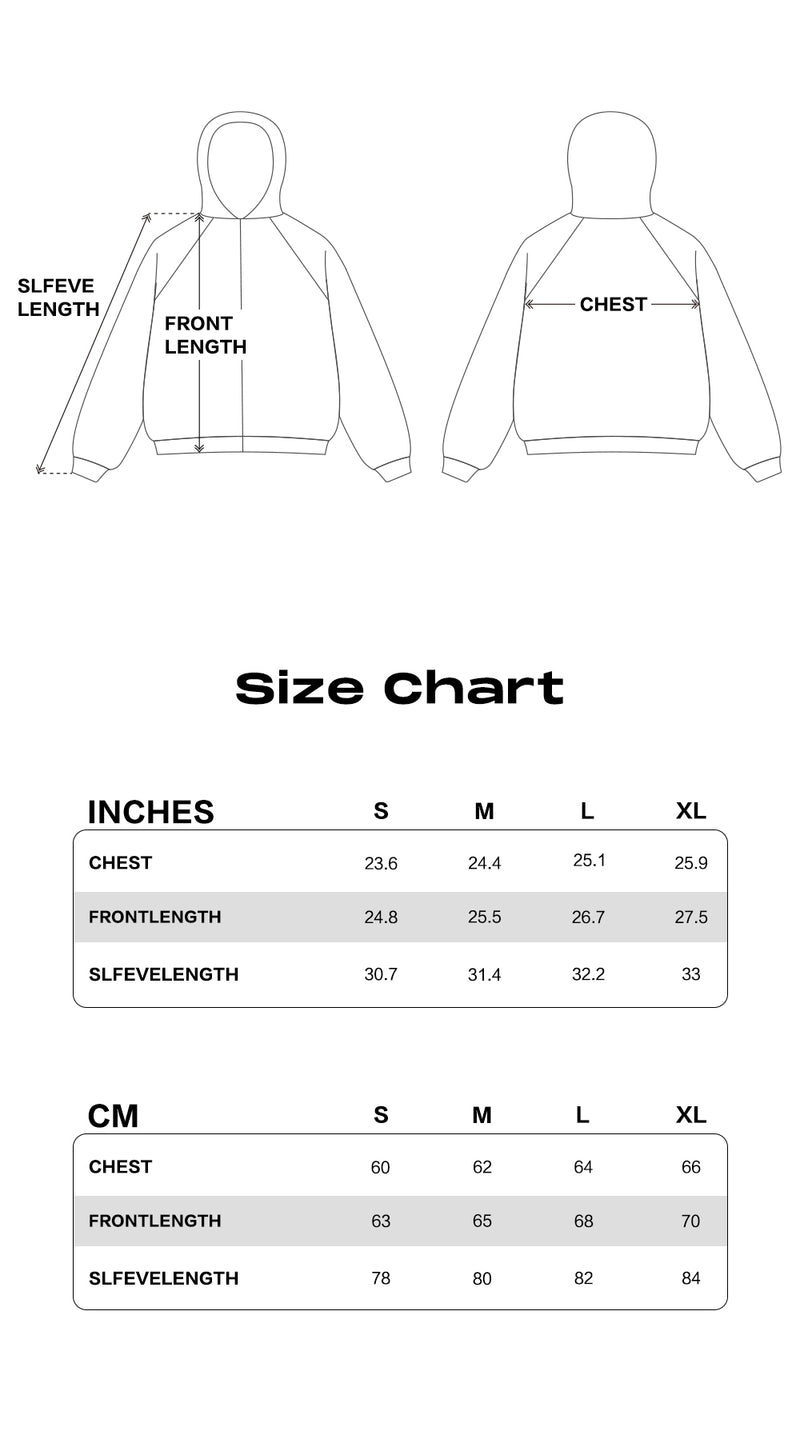 SLFEVE LENGTH

FRONT LENGTH

CHEST

Size Chart

| INCHES | S | M | L | XL |
|---|---|---|---|---|
| CHEST | 23.6 | 24.4 | 25.1 | 25.9 |
| FRONTLENGTH | 24.8 | 25.5 | 26.7 | 27.5 |
| SLFEVELENGTH | 30.7 | 31.4 | 32.2 | 33 |

| CM | S | M | L | XL |
|---|---|---|---|---|
| CHEST | 60 | 62 | 64 | 66 |
| FRONTLENGTH | 63 | 65 | 68 | 70 |
| SLFEVELENGTH | 78 | 80 | 82 | 84 |